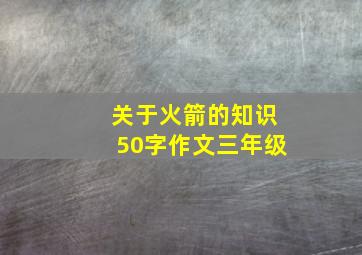 关于火箭的知识
50字作文三年级